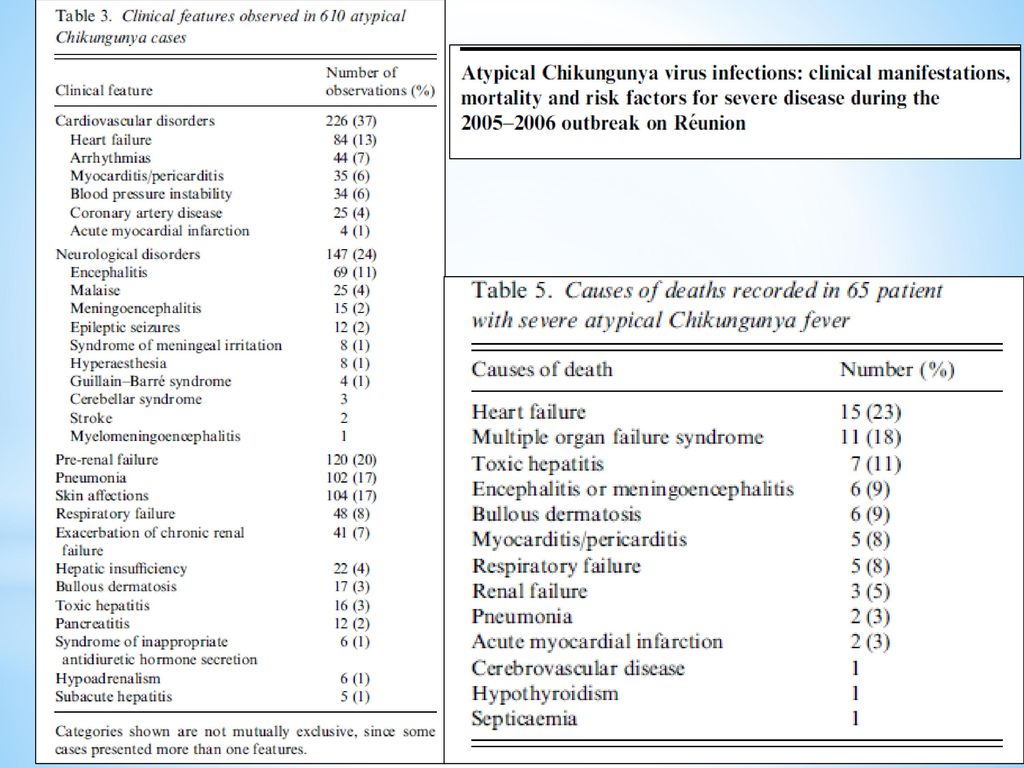 Table 3. Clinical features observed in 610 atypical Chikungunya cases

| Clinical feature | Number of observations (%) |
|---|---|
| Cardiovascular disorders | 226 (37) |
| Heart failure | 84 (13) |
| Arrhythmias | 44 (7) |
| Myocarditis/pericarditis | 35 (6) |
| Blood pressure instability | 34 (6) |
| Coronary artery disease | 25 (4) |
| Acute myocardial infarction | 4 (1) |
| Neurological disorders | 147 (24) |
| Encephalitis | 69 (11) |
| Malaise | 25 (4) |
| Meningoencephalitis | 15 (2) |
| Epileptic seizures | 12 (2) |
| Syndrome of meningeal irritation | 8 (1) |
| Hyperaesthesia | 8 (1) |
| Guillain–Barré syndrome | 4 (1) |
| Cerebellar syndrome | 3 |
| Stroke | 2 |
| Myelomeningoencephalitis | 1 |
| Pre-renal failure | 120 (20) |
| Pneumonia | 102 (17) |
| Skin affections | 104 (17) |
| Respiratory failure | 48 (8) |
| Exacerbation of chronic renal failure | 41 (7) |
| Hepatic insufficiency | 22 (4) |
| Bullous dermatosis | 17 (3) |
| Toxic hepatitis | 16 (3) |
| Pancreatitis | 12 (2) |
| Syndrome of inappropriate antidiuretic hormone secretion | 6 (1) |
| Hypoadrenalism | 6 (1) |
| Subacute hepatitis | 5 (1) |

Categories shown are not mutually exclusive, since some cases presented more than one features.

Atypical Chikungunya virus infections: clinical manifestations, mortality and risk factors for severe disease during the 2005–2006 outbreak on Réunion

Table 5. Causes of deaths recorded in 65 patient with severe atypical Chikungunya fever

| Causes of death | Number (%) |
|---|---|
| Heart failure | 15 (23) |
| Multiple organ failure syndrome | 11 (18) |
| Toxic hepatitis | 7 (11) |
| Encephalitis or meningoencephalitis | 6 (9) |
| Bullous dermatosis | 6 (9) |
| Myocarditis/pericarditis | 5 (8) |
| Respiratory failure | 5 (8) |
| Renal failure | 3 (5) |
| Pneumonia | 2 (3) |
| Acute myocardial infarction | 2 (3) |
| Cerebrovascular disease | 1 |
| Hypothyroidism | 1 |
| Septicaemia | 1 |